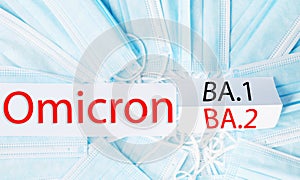 Omicron BA.1
BA.2